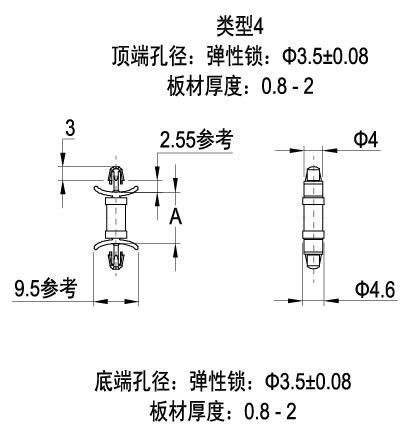 类型4
顶端孔径：弹性锁：Φ3.5±0.08
板材厚度：0.8 - 2

3
2.55参考
A
9.5参考
Φ4
Φ4.6

底端孔径：弹性锁：Φ3.5±0.08
板材厚度：0.8 - 2